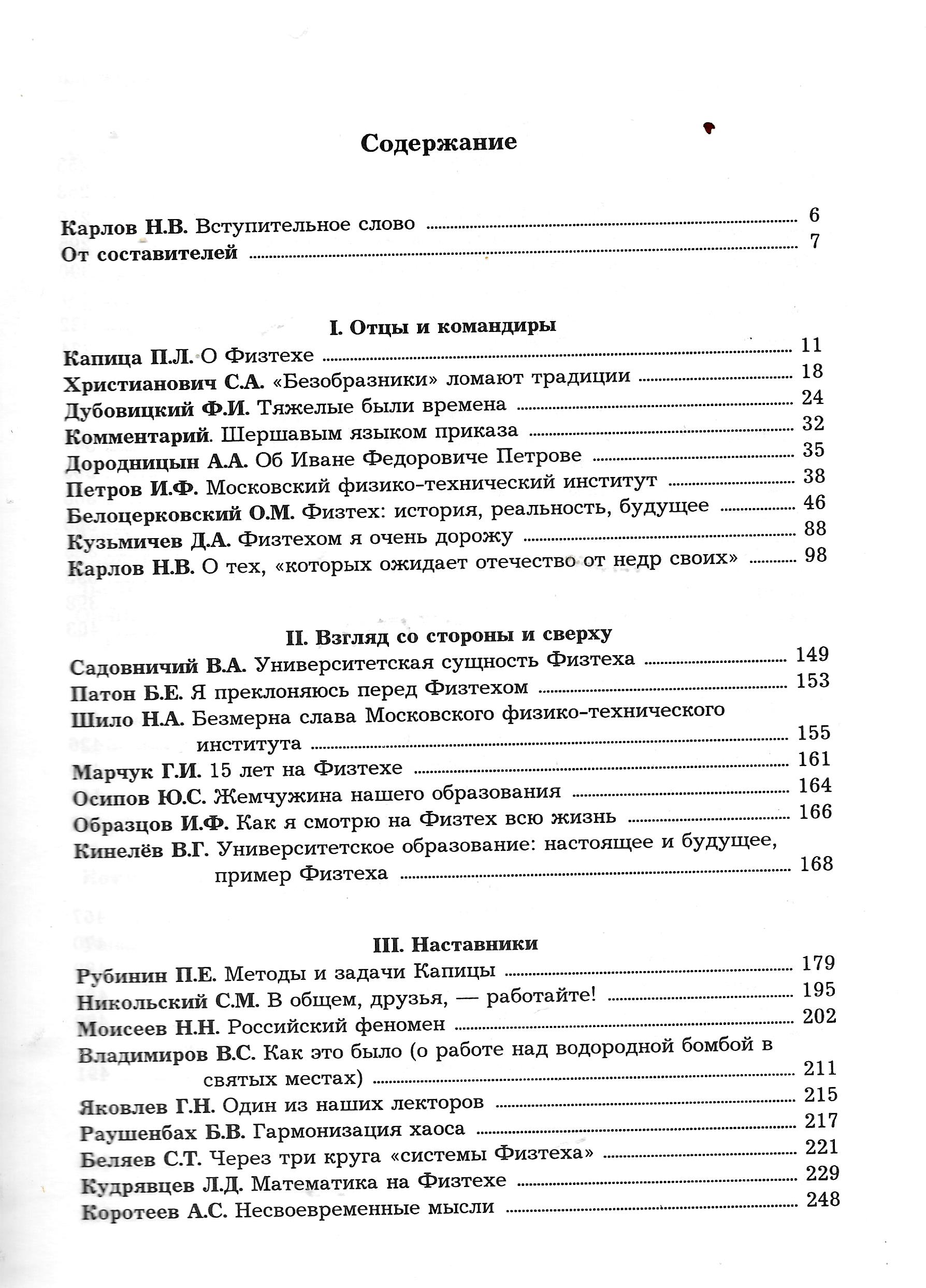 Содержание

Карлов Н.В. Вступительное слово ........ 6
От составителей ........ 7

I. Отцы и командиры

Капица П.Л. О Физтехе ........ 11
Христианович С.А. «Безобразники» ломают традиции ........ 18
Дубовицкий Ф.И. Тяжелые были времена ........ 24
Комментарий. Шершавым языком приказа ........ 32
Дородницын А.А. Об Иване Федоровиче Петрове ........ 35
Петров И.Ф. Московский физико-технический институт ........ 38
Белоцерковский О.М. Физтех: история, реальность, будущее ........ 46
Кузьмичев Д.А. Физтехом я очень дорожу ........ 88
Карлов Н.В. О тех, «которых ожидает отечество от недр своих» ........ 98

II. Взгляд со стороны и сверху

Садовничий В.А. Университетская сущность Физтеха ........ 149
Патон Б.Е. Я преклоняюсь перед Физтехом ........ 153
Шило Н.А. Безмерна слава Московского физико-технического института ........ 155
Марчук Г.И. 15 лет на Физтехе ........ 161
Осипов Ю.С. Жемчужина нашего образования ........ 164
Образцов И.Ф. Как я смотрю на Физтех всю жизнь ........ 166
Кинелёв В.Г. Университетское образование: настоящее и будущее, пример Физтеха ........ 168

III. Наставники

Рубинин П.Е. Методы и задачи Капицы ........ 179
Никольский С.М. В общем, друзья, — работайте! ........ 195
Моисеев Н.Н. Российский феномен ........ 202
Владимиров В.С. Как это было (о работе над водородной бомбой в святых местах) ........ 211
Яковлев Г.Н. Один из наших лекторов ........ 215
Раушенбах Б.В. Гармонизация хаоса ........ 217
Беляев С.Т. Через три круга «системы Физтеха» ........ 221
Кудрявцев Л.Д. Математика на Физтехе ........ 229
Коротеев А.С. Несвоевременные мысли ........ 248